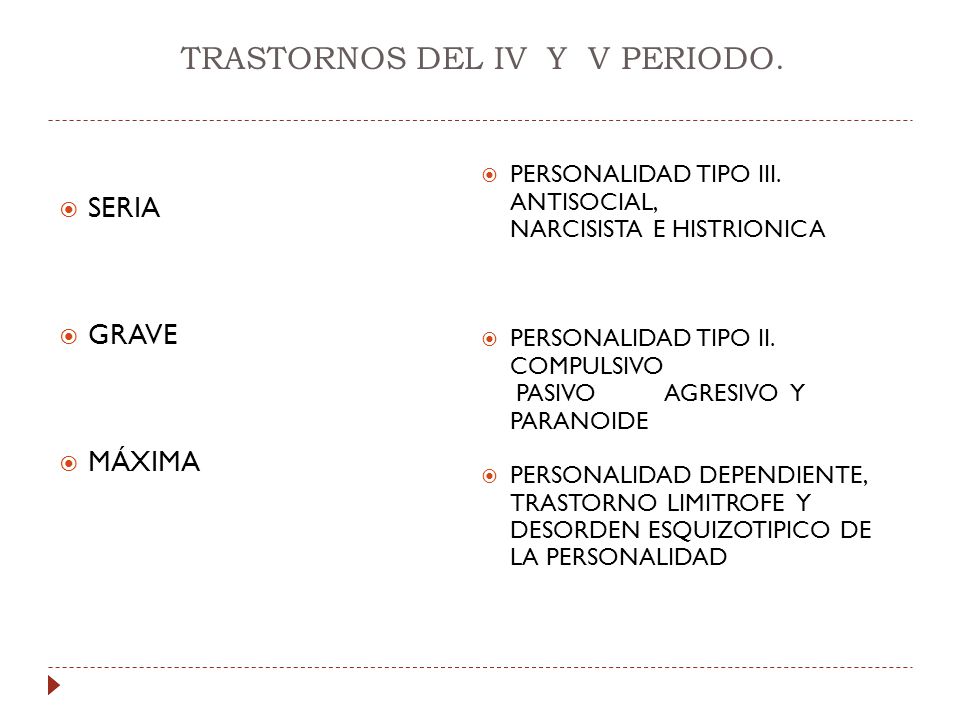 TRASTORNOS DEL IV Y V PERIODO.

SERIA

GRAVE

MÁXIMA

PERSONALIDAD TIPO III. ANTISOCIAL, NARCISISTA E HISTRIONICA

PERSONALIDAD TIPO II. COMPULSIVO PASIVO AGRESIVO Y PARANOIDE

PERSONALIDAD DEPENDIENTE, TRASTORNO LIMITROFE Y DESORDEN ESQUIZOTIPICO DE LA PERSONALIDAD